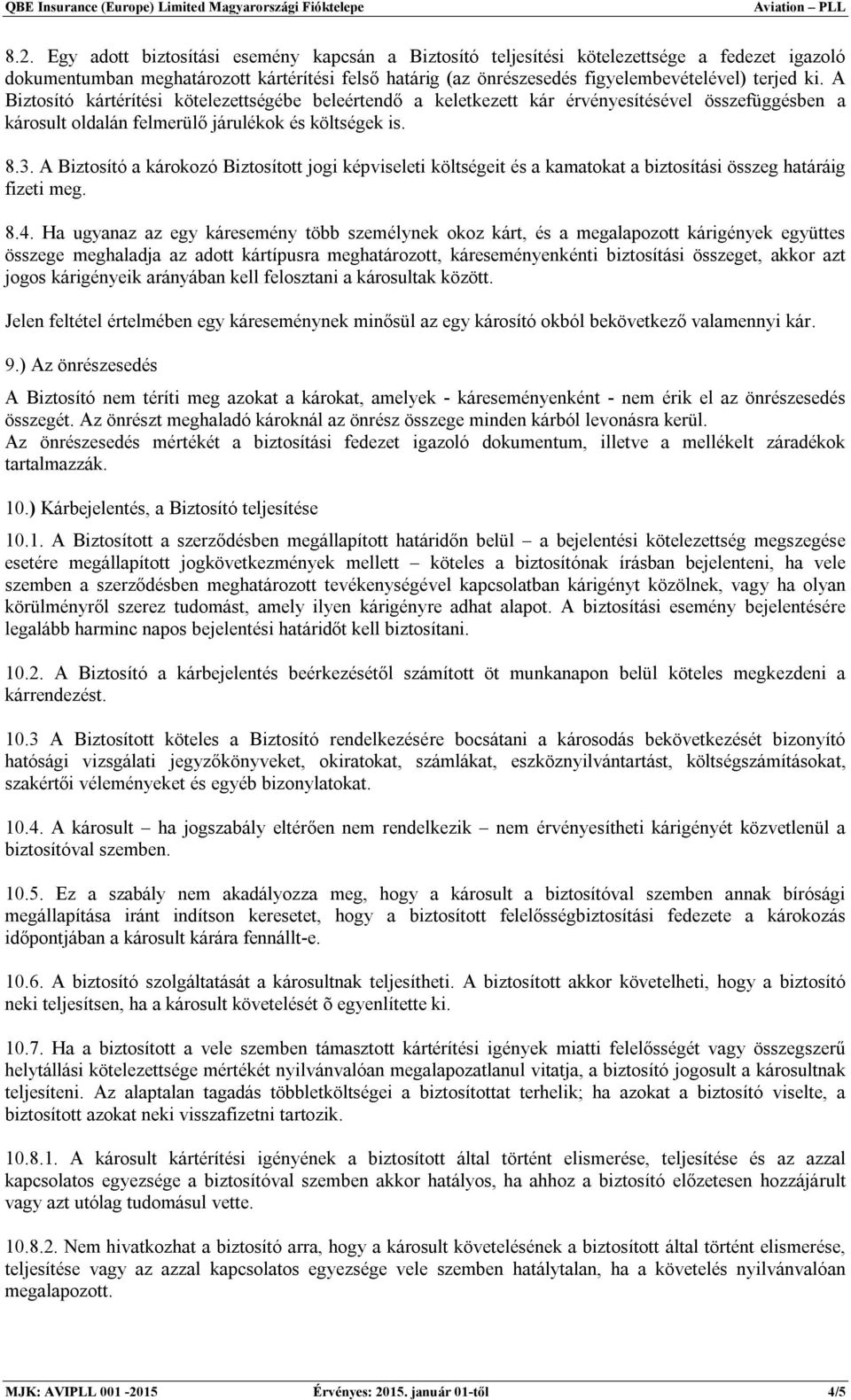 QBE Insurance (Europe) Limited Magyarországi Fióktelepe Aviation – PLL

8.2. Egy adott biztosítási esemény kapcsán a Biztosító teljesítési kötelezettsége a fedezet igazoló dokumentumban meghatározott kártérítési felső határig (az önrészesedés figyelembevételével) terjed ki. A Biztosító kártérítési kötelezettségébe beleértendő a keletkezett kár érvényesítésével összefüggésben a károsult oldalán felmerülő járulékok és költségek is.

8.3. A Biztosító a károkozó Biztosított jogi képviseleti költségeit és a kamatokat a biztosítási összeg határáig fizeti meg.

8.4. Ha ugyanaz az egy káresemény több személynek okoz kárt, és a megalapozott kárigények együttes összege meghaladja az adott kártípusra meghatározott, káreseményenkénti biztosítási összeget, akkor azt jogos kárigényeik arányában kell felosztani a károsultak között.

Jelen feltétel értelmében egy káreseménynek minősül az egy károsító okból bekövetkező valamennyi kár.

9.) Az önrészesedés

A Biztosító nem téríti meg azokat a károkat, amelyek - káreseményenként - nem érik el az önrészesedés összegét. Az önrészt meghaladó károknál az önrész összege minden kárból levonásra kerül.
Az önrészesedés mértékét a biztosítási fedezet igazoló dokumentum, illetve a mellékelt záradékok tartalmazzák.

10.) Kárbejelentés, a Biztosító teljesítése

10.1. A Biztosított a szerződésben megállapított határidőn belül – a bejelentési kötelezettség megszegése esetére megállapított jogkövetkezmények mellett – köteles a biztosítónak írásban bejelenteni, ha vele szemben a szerződésben meghatározott tevékenységével kapcsolatban kárigényt közölnek, vagy ha olyan körülményről szerez tudomást, amely ilyen kárigényre adhat alapot. A biztosítási esemény bejelentésére legalább harminc napos bejelentési határidőt kell biztosítani.

10.2. A Biztosító a kárbejelentés beérkezésétől számított öt munkanapon belül köteles megkezdeni a kárrendezést.

10.3 A Biztosított köteles a Biztosító rendelkezésére bocsátani a károsodás bekövetkezését bizonyító hatósági vizsgálati jegyzőkönyveket, okiratokat, számlákat, eszköznyilvántartást, költségszámításokat, szakértői véleményeket és egyéb bizonylatokat.

10.4. A károsult – ha jogszabály eltérően nem rendelkezik – nem érvényesítheti kárigényét közvetlenül a biztosítóval szemben.

10.5. Ez a szabály nem akadályozza meg, hogy a károsult a biztosítóval szemben annak bírósági megállapítása iránt indítson keresetet, hogy a biztosított felelősségbiztosítási fedezete a károkozás időpontjában a károsult kárára fennállt-e.

10.6. A biztosító szolgáltatását a károsultnak teljesítheti. A biztosított akkor követelheti, hogy a biztosító neki teljesítsen, ha a károsult követelését õ egyenlítette ki.

10.7. Ha a biztosított a vele szemben támasztott kártérítési igények miatti felelősségét vagy összegszerű helytállási kötelezettsége mértékét nyilvánvalóan megalapozatlanul vitatja, a biztosító jogosult a károsultnak teljesíteni. Az alaptalan tagadás többletköltségei a biztosítottat terhelik; ha azokat a biztosító viselte, a biztosított azokat neki visszafizetni tartozik.

10.8.1. A károsult kártérítési igényének a biztosított által történt elismerése, teljesítése és az azzal kapcsolatos egyezsége a biztosítóval szemben akkor hatályos, ha ahhoz a biztosító előzetesen hozzájárult vagy azt utólag tudomásul vette.

10.8.2. Nem hivatkozhat a biztosító arra, hogy a károsult követelésének a biztosított által történt elismerése, teljesítése vagy az azzal kapcsolatos egyezsége vele szemben hatálytalan, ha a követelés nyilvánvalóan megalapozott.

MJK: AVIPLL 001 -2015 Érvényes: 2015. január 01-től 4/5